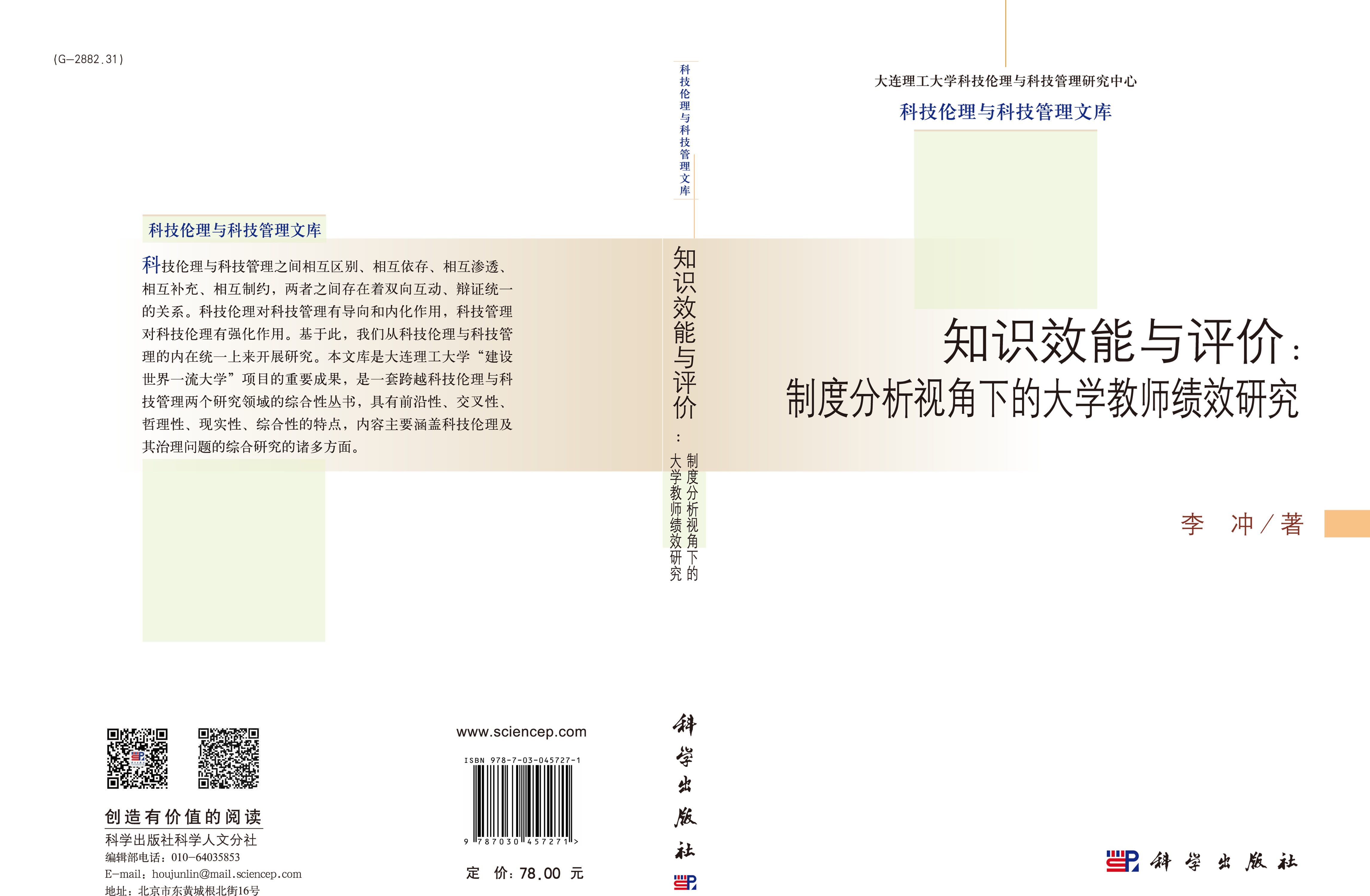 (G—2882.31)

科技伦理与科技管理文库

科技伦理与科技管理之间相互区别、相互依存、相互渗透、相互补充、相互制约，两者之间存在着双向互动、辩证统一的关系。科技伦理对科技管理有导向和内化作用，科技管理对科技伦理有强化作用。基于此，我们从科技伦理与科技管理的内在统一上来开展研究。本文库是大连理工大学“建设世界一流大学”项目的重要成果，是一套跨越科技伦理与科技管理两个研究领域的综合性丛书，具有前沿性、交叉性、哲理性、现实性、综合性的特点，内容主要涵盖科技伦理及其治理问题的综合研究的诸多方面。

创造有价值的阅读
科学出版社科学人文分社
编辑部电话：010-64035853
E-mail：houjunlin@mail.sciencep.com
地址：北京市东黄城根北街16号

www.sciencep.com

ISBN 978-7-03-045727-1

9 787030 457271 >

定 价：78.00 元

科技伦理与科技管理文库

知识效能与评价：制度分析视角下的大学教师绩效研究

科学出版社

大连理工大学科技伦理与科技管理研究中心
科技伦理与科技管理文库

知识效能与评价：
制度分析视角下的大学教师绩效研究

李 冲／著

科学出版社